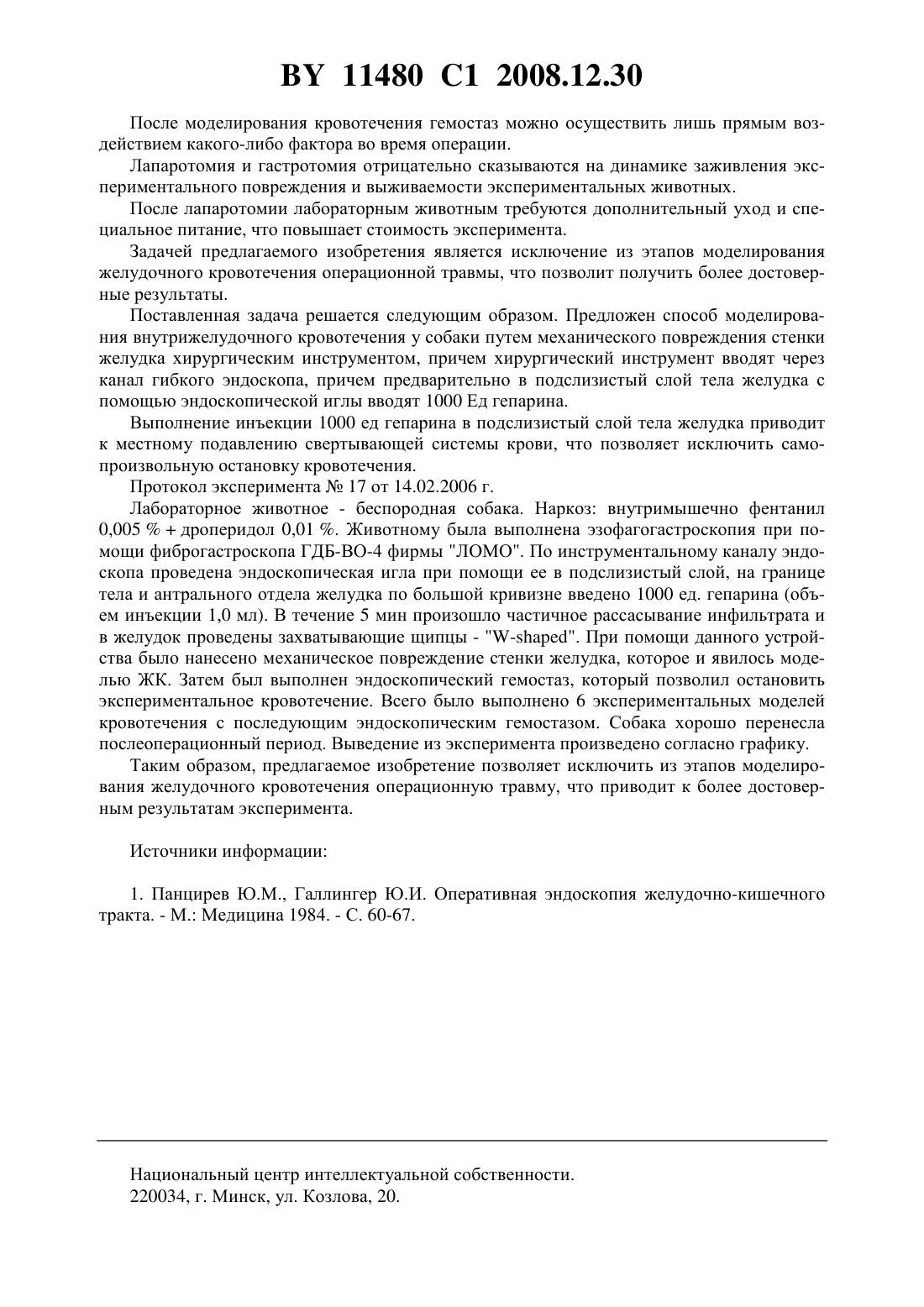 BY 11480 C1 2008.12.30

После моделирования кровотечения гемостаз можно осуществить лишь прямым воздействием какого-либо фактора во время операции.

Лапаротомия и гастротомия отрицательно сказываются на динамике заживления экспериментального повреждения и выживаемости экспериментальных животных.

После лапаротомии лабораторным животным требуются дополнительный уход и специальное питание, что повышает стоимость эксперимента.

Задачей предлагаемого изобретения является исключение из этапов моделирования желудочного кровотечения операционной травмы, что позволит получить более достоверные результаты.

Поставленная задача решается следующим образом. Предложен способ моделирования внутрижелудочного кровотечения у собаки путем механического повреждения стенки желудка хирургическим инструментом, причем хирургический инструмент вводят через канал гибкого эндоскопа, причем предварительно в подслизистый слой тела желудка с помощью эндоскопической иглы вводят 1000 Ед гепарина.

Выполнение инъекции 1000 ед гепарина в подслизистый слой тела желудка приводит к местному подавлению свертывающей системы крови, что позволяет исключить самопроизвольную остановку кровотечения.

Протокол эксперимента № 17 от 14.02.2006 г.

Лабораторное животное - беспородная собака. Наркоз: внутримышечно фентанил 0,005 % + дроперидол 0,01 %. Животному была выполнена эзофагогастроскопия при помощи фиброгастроскопа ГДБ-ВО-4 фирмы "ЛОМО". По инструментальному каналу эндоскопа проведена эндоскопическая игла при помощи ее в подслизистый слой, на границе тела и антрального отдела желудка по большой кривизне введено 1000 ед. гепарина (объем инъекции 1,0 мл). В течение 5 мин произошло частичное рассасывание инфильтрата и в желудок проведены захватывающие щипцы - "W-shaped". При помощи данного устройства было нанесено механическое повреждение стенки желудка, которое и явилось моделью ЖК. Затем был выполнен эндоскопический гемостаз, который позволил остановить экспериментальное кровотечение. Всего было выполнено 6 экспериментальных моделей кровотечения с последующим эндоскопическим гемостазом. Собака хорошо перенесла послеоперационный период. Выведение из эксперимента произведено согласно графику.

Таким образом, предлагаемое изобретение позволяет исключить из этапов моделирования желудочного кровотечения операционную травму, что приводит к более достоверным результатам эксперимента.

Источники информации:

1. Панцирев Ю.М., Галлингер Ю.И. Оперативная эндоскопия желудочно-кишечного тракта. - М.: Медицина 1984. - С. 60-67.

Национальный центр интеллектуальной собственности.
220034, г. Минск, ул. Козлова, 20.